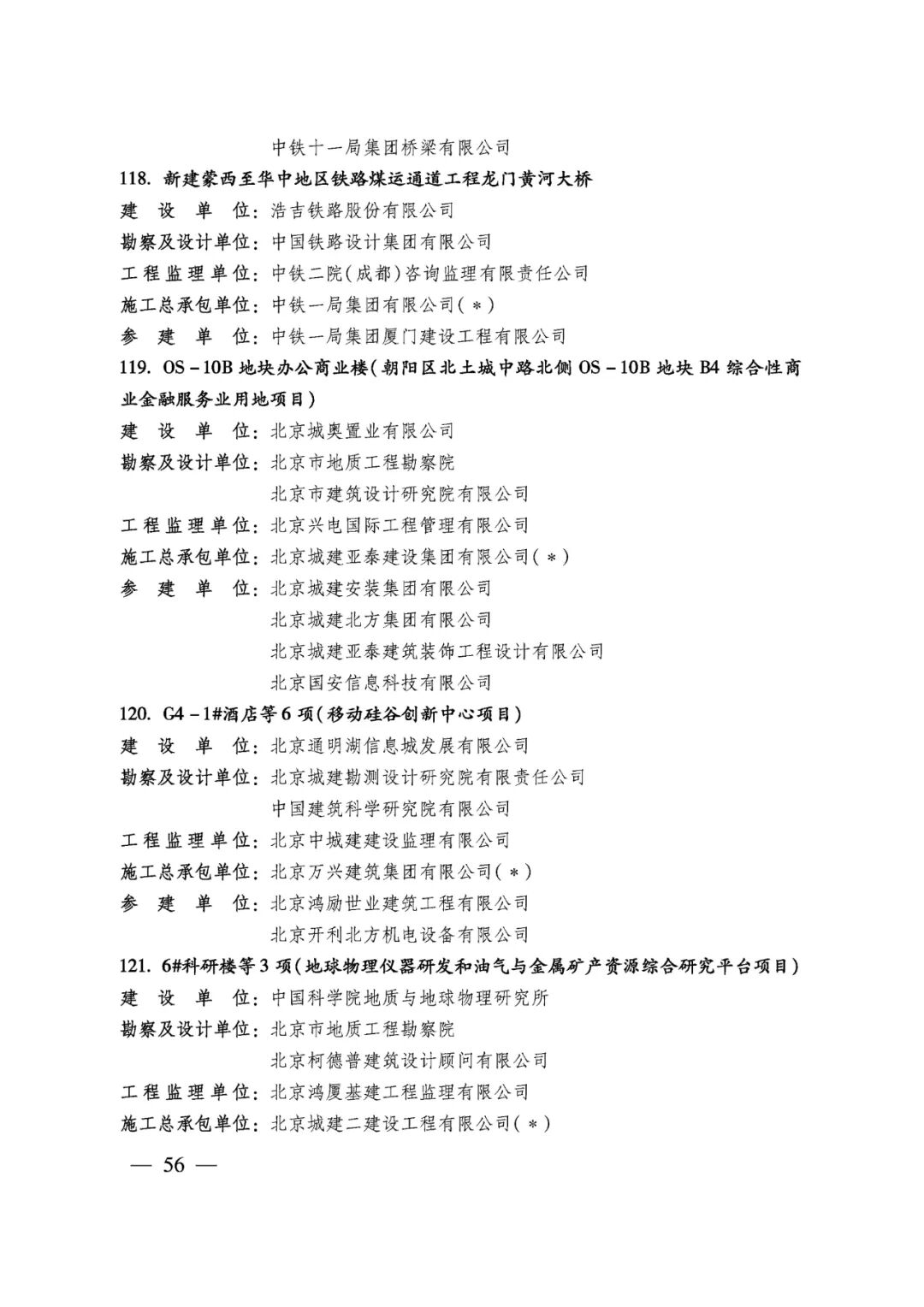 中铁十一局集团桥梁有限公司

118. 新建蒙西至华中地区铁路煤运通道工程龙门黄河大桥

建 设 单 位：浩吉铁路股份有限公司

勘察及设计单位：中国铁路设计集团有限公司

工程监理单位：中铁二院(成都)咨询监理有限责任公司

施工总承包单位：中铁一局集团有限公司(＊)

参 建 单 位：中铁一局集团厦门建设工程有限公司

119. OS－10B 地块办公商业楼(朝阳区北土城中路北侧 OS－10B 地块 B4 综合性商业金融服务业用地项目)

建 设 单 位：北京城奥置业有限公司

勘察及设计单位：北京市地质工程勘察院

北京市建筑设计研究院有限公司

工程监理单位：北京兴电国际工程管理有限公司

施工总承包单位：北京城建亚泰建设集团有限公司(＊)

参 建 单 位：北京城建安装集团有限公司

北京城建北方集团有限公司

北京城建亚泰建筑装饰工程设计有限公司

北京国安信息科技有限公司

120. G4－1#酒店等 6 项(移动硅谷创新中心项目)

建 设 单 位：北京通明湖信息城发展有限公司

勘察及设计单位：北京城建勘测设计研究院有限责任公司

中国建筑科学研究院有限公司

工程监理单位：北京中城建建设监理有限公司

施工总承包单位：北京万兴建筑集团有限公司(＊)

参 建 单 位：北京鸿励世业建筑工程有限公司

北京开利北方机电设备有限公司

121. 6#科研楼等 3 项(地球物理仪器研发和油气与金属矿产资源综合研究平台项目)

建 设 单 位：中国科学院地质与地球物理研究所

勘察及设计单位：北京市地质工程勘察院

北京柯德普建筑设计顾问有限公司

工程监理单位：北京鸿厦基建工程监理有限公司

施工总承包单位：北京城建二建设工程有限公司(＊)

— 56 —